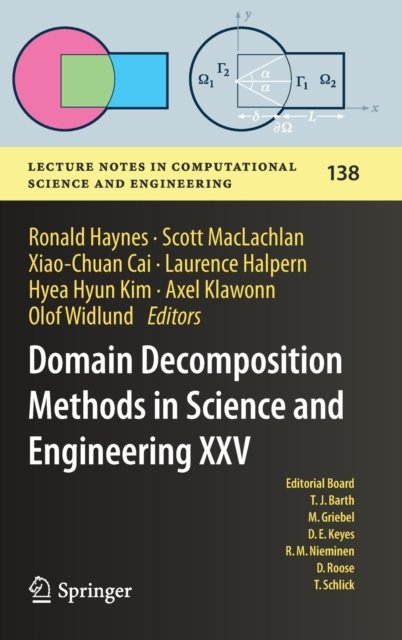 $y$

$\Omega_1$ $\Gamma_2$ $\alpha$ $\alpha$ $\Gamma_1$ $\Omega_2$ $x$

$\delta$ $L$ $\partial\Omega$

LECTURE NOTES IN COMPUTATIONAL SCIENCE AND ENGINEERING

138

Ronald Haynes · Scott MacLachlan
Xiao-Chuan Cai · Laurence Halpern
Hyea Hyun Kim · Axel Klawonn
Olof Widlund Editors

Domain Decomposition Methods in Science and Engineering XXV

Editorial Board
T. J. Barth
M. Griebel
D. E. Keyes
R. M. Nieminen
D. Roose
T. Schlick

Springer